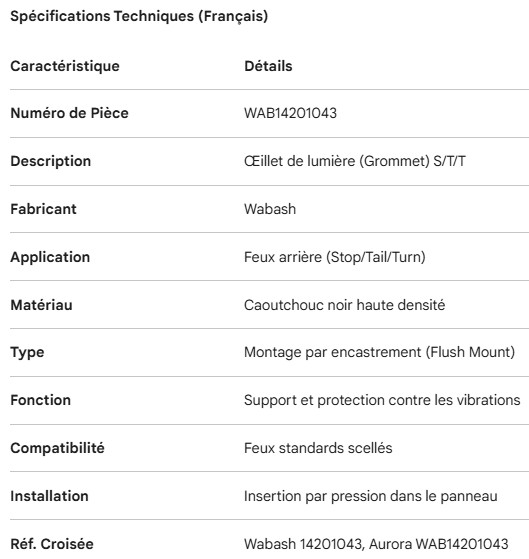 Spécifications Techniques (Français)

| Caractéristique | Détails |
|---|---|
| Numéro de Pièce | WAB14201043 |
| Description | Œillet de lumière (Grommet) S/T/T |
| Fabricant | Wabash |
| Application | Feux arrière (Stop/Tail/Turn) |
| Matériau | Caoutchouc noir haute densité |
| Type | Montage par encastrement (Flush Mount) |
| Fonction | Support et protection contre les vibrations |
| Compatibilité | Feux standards scellés |
| Installation | Insertion par pression dans le panneau |
| Réf. Croisée | Wabash 14201043, Aurora WAB14201043 |